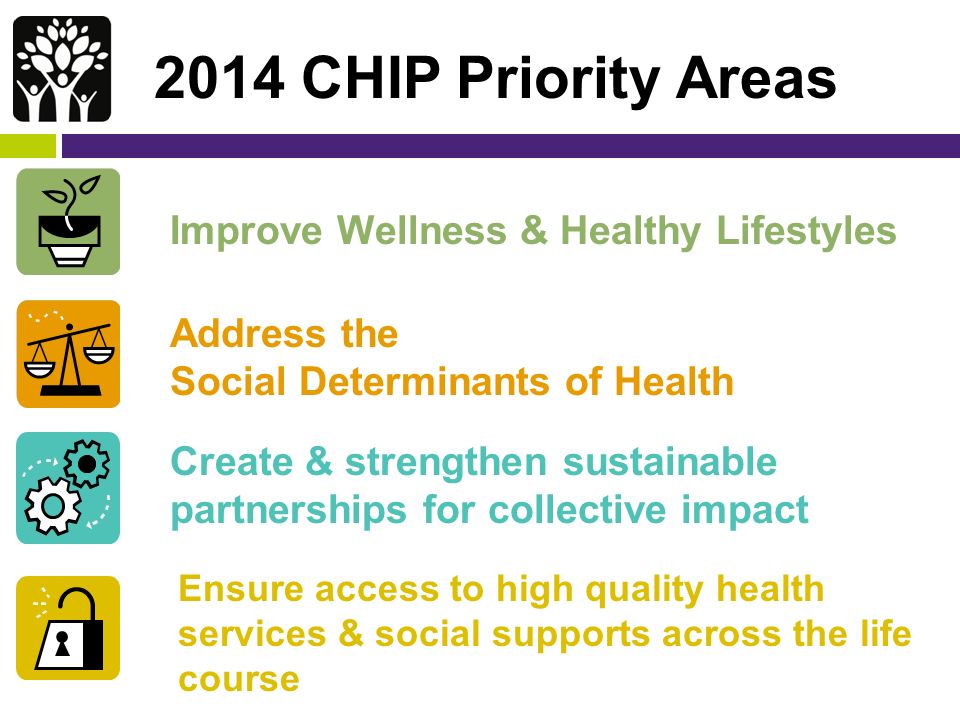 2014 CHIP Priority Areas

Improve Wellness & Healthy Lifestyles

Address the Social Determinants of Health

Create & strengthen sustainable partnerships for collective impact

Ensure access to high quality health services & social supports across the life course